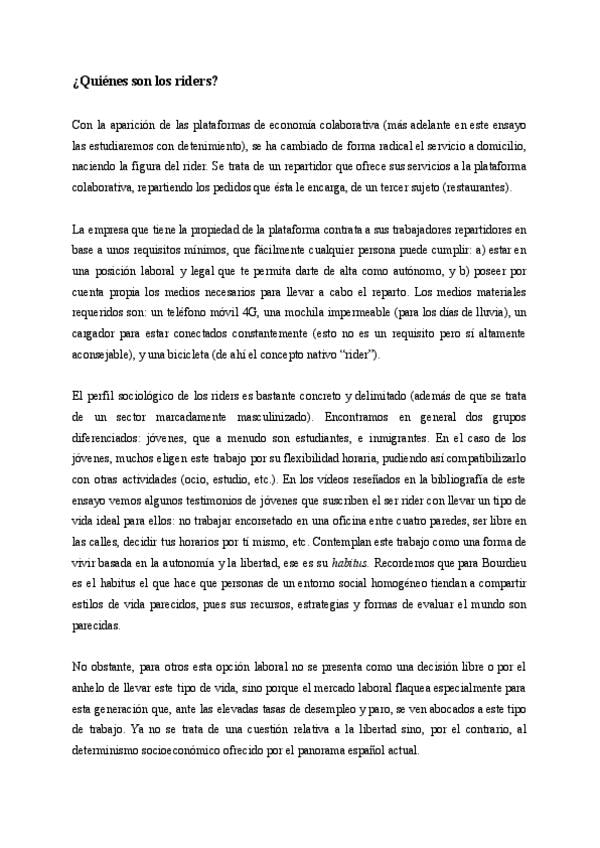 ¿Quiénes son los riders?

Con la aparición de las plataformas de economía colaborativa (más adelante en este ensayo las estudiaremos con detenimiento), se ha cambiado de forma radical el servicio a domicilio, naciendo la figura del rider. Se trata de un repartidor que ofrece sus servicios a la plataforma colaborativa, repartiendo los pedidos que ésta le encarga, de un tercer sujeto (restaurantes).

La empresa que tiene la propiedad de la plataforma contrata a sus trabajadores repartidores en base a unos requisitos mínimos, que fácilmente cualquier persona puede cumplir: a) estar en una posición laboral y legal que te permita darte de alta como autónomo, y b) poseer por cuenta propia los medios necesarios para llevar a cabo el reparto. Los medios materiales requeridos son: un teléfono móvil 4G, una mochila impermeable (para los días de lluvia), un cargador para estar conectados constantemente (esto no es un requisito pero sí altamente aconsejable), y una bicicleta (de ahí el concepto nativo "rider").

El perfil sociológico de los riders es bastante concreto y delimitado (además de que se trata de un sector marcadamente masculinizado). Encontramos en general dos grupos diferenciados: jóvenes, que a menudo son estudiantes, e inmigrantes. En el caso de los jóvenes, muchos eligen este trabajo por su flexibilidad horaria, pudiendo así compatibilizarlo con otras actividades (ocio, estudio, etc.). En los vídeos reseñados en la bibliografía de este ensayo vemos algunos testimonios de jóvenes que suscriben el ser rider con llevar un tipo de vida ideal para ellos: no trabajar encorsetado en una oficina entre cuatro paredes, ser libre en las calles, decidir tus horarios por ti mismo, etc. Contemplan este trabajo como una forma de vivir basada en la autonomía y la libertad, ese es su habitus. Recordemos que para Bourdieu es el habitus el que hace que personas de un entorno social homogéneo tiendan a compartir estilos de vida parecidos, pues sus recursos, estrategias y formas de evaluar el mundo son parecidas.

No obstante, para otros esta opción laboral no se presenta como una decisión libre o por el anhelo de llevar este tipo de vida, sino porque el mercado laboral flaquea especialmente para esta generación que, ante las elevadas tasas de desempleo y paro, se ven abocados a este tipo de trabajo. Ya no se trata de una cuestión relativa a la libertad sino, por el contrario, al determinismo socioeconómico ofrecido por el panorama español actual.